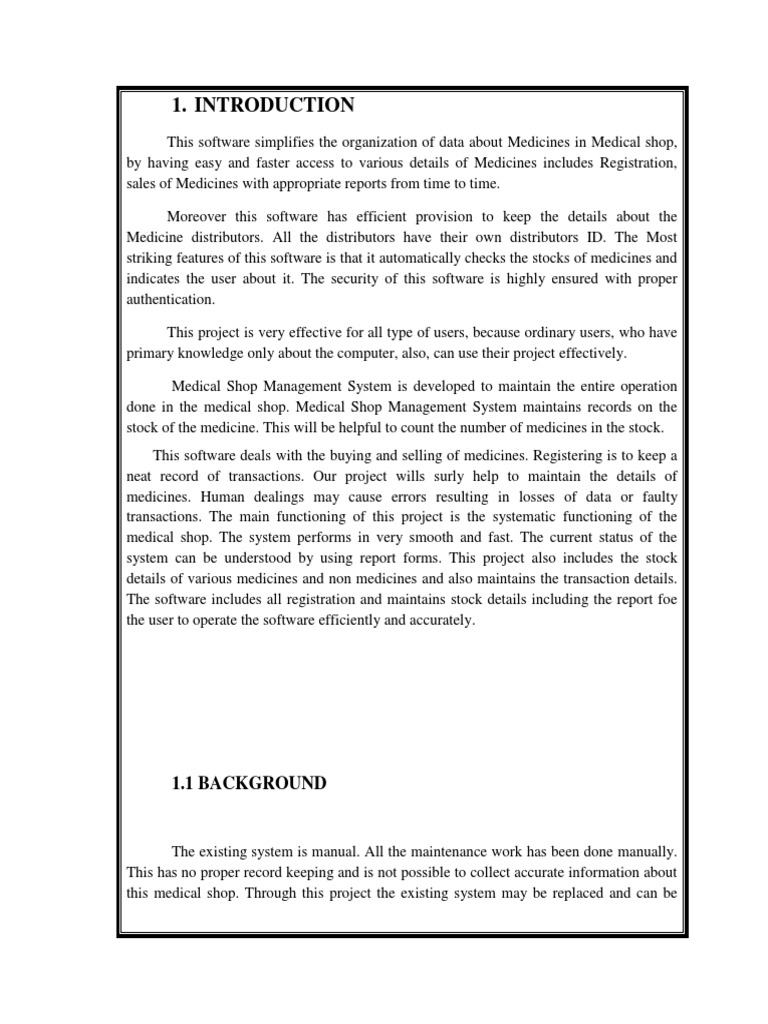 1. INTRODUCTION

This software simplifies the organization of data about Medicines in Medical shop, by having easy and faster access to various details of Medicines includes Registration, sales of Medicines with appropriate reports from time to time.

Moreover this software has efficient provision to keep the details about the Medicine distributors. All the distributors have their own distributors ID. The Most striking features of this software is that it automatically checks the stocks of medicines and indicates the user about it. The security of this software is highly ensured with proper authentication.

This project is very effective for all type of users, because ordinary users, who have primary knowledge only about the computer, also, can use their project effectively.

Medical Shop Management System is developed to maintain the entire operation done in the medical shop. Medical Shop Management System maintains records on the stock of the medicine. This will be helpful to count the number of medicines in the stock.

This software deals with the buying and selling of medicines. Registering is to keep a neat record of transactions. Our project wills surly help to maintain the details of medicines. Human dealings may cause errors resulting in losses of data or faulty transactions. The main functioning of this project is the systematic functioning of the medical shop. The system performs in very smooth and fast. The current status of the system can be understood by using report forms. This project also includes the stock details of various medicines and non medicines and also maintains the transaction details. The software includes all registration and maintains stock details including the report foe the user to operate the software efficiently and accurately.

1.1 BACKGROUND

The existing system is manual. All the maintenance work has been done manually. This has no proper record keeping and is not possible to collect accurate information about this medical shop. Through this project the existing system may be replaced and can be